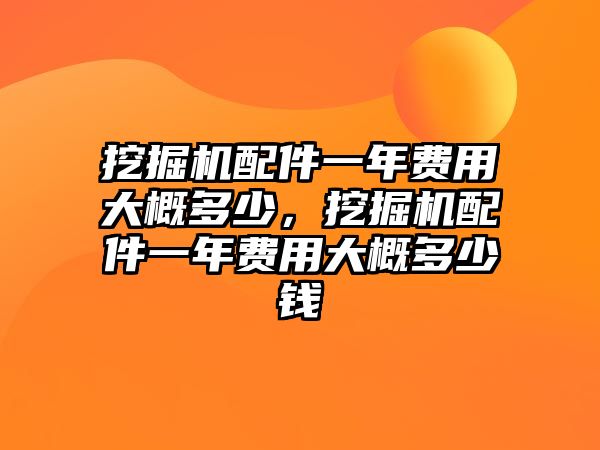 挖掘机配件一年费用大概多少，挖掘机配件一年费用大概多少钱